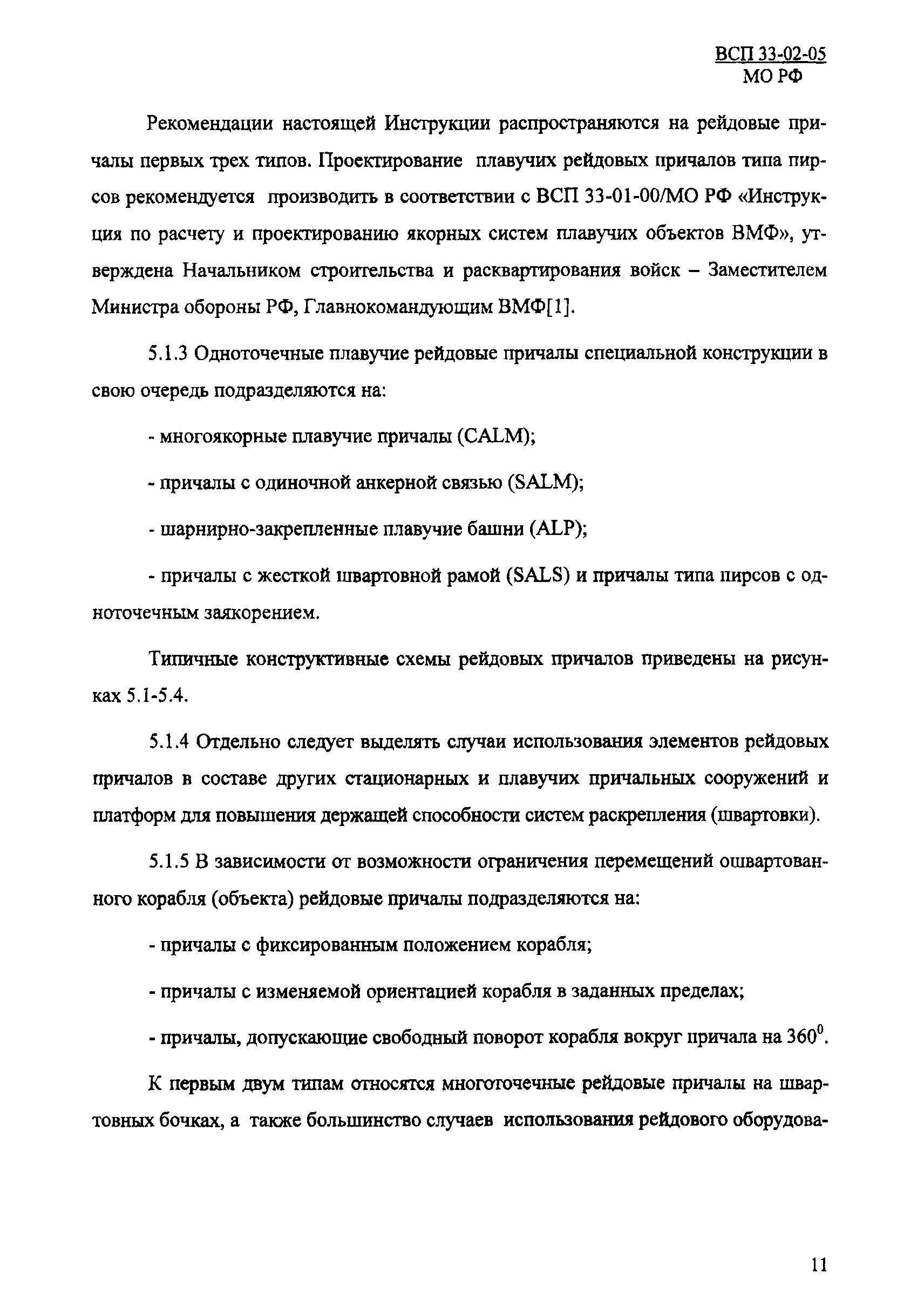 ВСП 33-02-05
МО РФ

Рекомендации настоящей Инструкции распространяются на рейдовые причалы первых трех типов. Проектирование плавучих рейдовых причалов типа пирсов рекомендуется производить в соответствии с ВСП 33-01-00/МО РФ «Инструкция по расчету и проектированию якорных систем плавучих объектов ВМФ», утверждена Начальником строительства и расквартирования войск – Заместителем Министра обороны РФ, Главнокомандующим ВМФ[1].

5.1.3 Одноточечные плавучие рейдовые причалы специальной конструкции в свою очередь подразделяются на:

- многоякорные плавучие причалы (CALM);

- причалы с одиночной анкерной связью (SALM);

- шарнирно-закрепленные плавучие башни (ALP);

- причалы с жесткой швартовной рамой (SALS) и причалы типа пирсов с одноточечным заякорением.

Типичные конструктивные схемы рейдовых причалов приведены на рисунках 5.1-5.4.

5.1.4 Отдельно следует выделять случаи использования элементов рейдовых причалов в составе других стационарных и плавучих причальных сооружений и платформ для повышения держащей способности систем раскрепления (швартовки).

5.1.5 В зависимости от возможности ограничения перемещений ошвартованного корабля (объекта) рейдовые причалы подразделяются на:

- причалы с фиксированным положением корабля;

- причалы с изменяемой ориентацией корабля в заданных пределах;

- причалы, допускающие свободный поворот корабля вокруг причала на $360^0$.

К первым двум типам относятся многоточечные рейдовые причалы на швартовных бочках, а также большинство случаев использования рейдового оборудова-

11